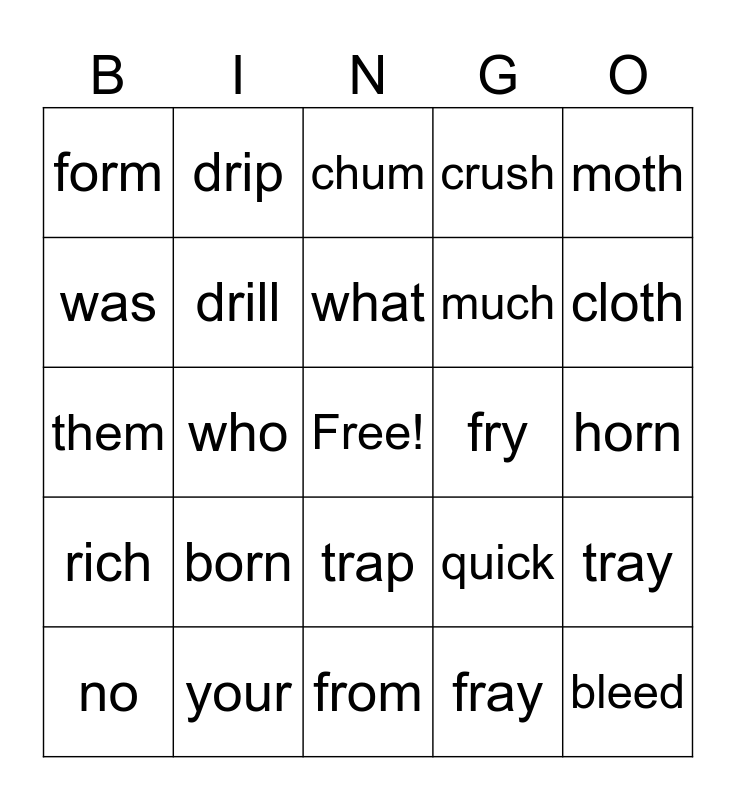 | B | I | N | G | O |
|---|---|---|---|---|
| form | drip | chum | crush | moth |
| was | drill | what | much | cloth |
| them | who | Free! | fry | horn |
| rich | born | trap | quick | tray |
| no | your | from | fray | bleed |